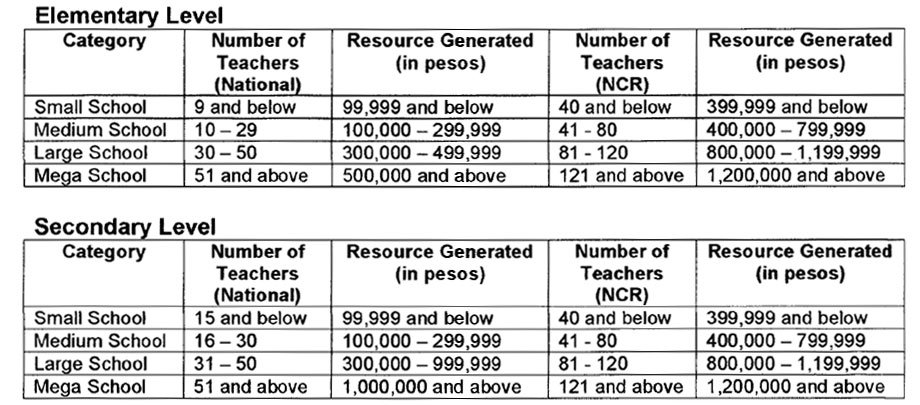 Elementary Level

| Category | Number of Teachers (National) | Resource Generated (in pesos) | Number of Teachers (NCR) | Resource Generated (in pesos) |
|---|---|---|---|---|
| Small School | 9 and below | 99,999 and below | 40 and below | 399,999 and below |
| Medium School | 10 – 29 | 100,000 – 299,999 | 41 - 80 | 400,000 – 799,999 |
| Large School | 30 – 50 | 300,000 – 499,999 | 81 - 120 | 800,000 – 1,199,999 |
| Mega School | 51 and above | 500,000 and above | 121 and above | 1,200,000 and above |

Secondary Level

| Category | Number of Teachers (National) | Resource Generated (in pesos) | Number of Teachers (NCR) | Resource Generated (in pesos) |
|---|---|---|---|---|
| Small School | 15 and below | 99,999 and below | 40 and below | 399,999 and below |
| Medium School | 16 – 30 | 100,000 – 299,999 | 41 - 80 | 400,000 – 799,999 |
| Large School | 31 – 50 | 300,000 – 999,999 | 81 - 120 | 800,000 – 1,199,999 |
| Mega School | 51 and above | 1,000,000 and above | 121 and above | 1,200,000 and above |